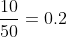 $\frac{10}{50} = 0.2$